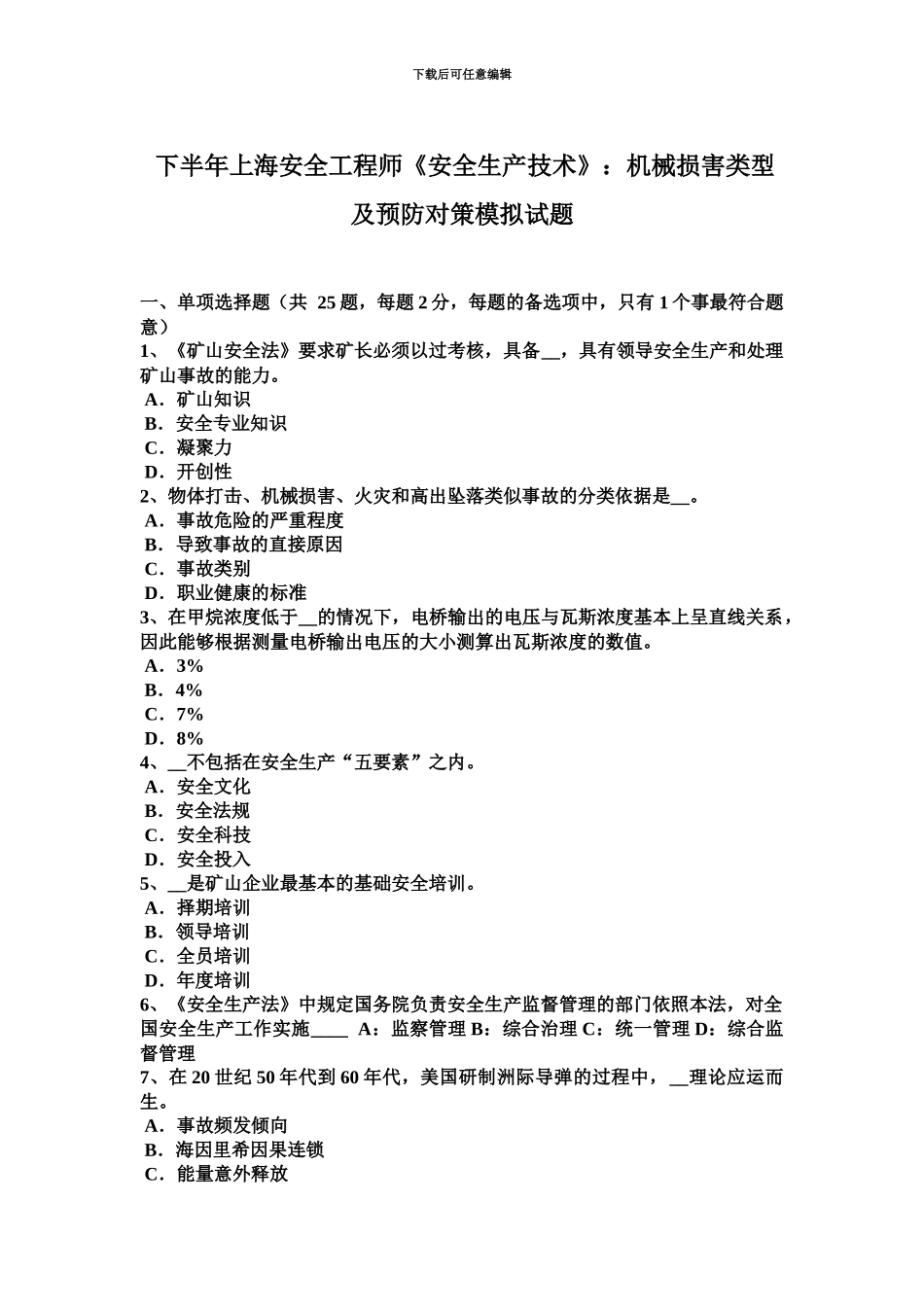 下载后可任意编辑

下半年上海安全工程师《安全生产技术》：机械损害类型及预防对策模拟试题

一、单项选择题（共 25 题，每题 2 分，每题的备选项中，只有 1 个事最符合题意）
1、《矿山安全法》要求矿长必须以过考核，具备__，具有领导安全生产和处理矿山事故的能力。
A．矿山知识
B．安全专业知识
C．凝聚力
D．开创性
2、物体打击、机械损害、火灾和高出坠落类似事故的分类依据是__。
A．事故危险的严重程度
B．导致事故的直接原因
C．事故类别
D．职业健康的标准
3、在甲烷浓度低于__的情况下，电桥输出的电压与瓦斯浓度基本上呈直线关系，因此能够根据测量电桥输出电压的大小测算出瓦斯浓度的数值。
A．3%
B．4%
C．7%
D．8%
4、__不包括在安全生产“五要素”之内。
A．安全文化
B．安全法规
C．安全科技
D．安全投入
5、__是矿山企业最基本的基础安全培训。
A．择期培训
B．领导培训
C．全员培训
D．年度培训
6、《安全生产法》中规定国务院负责安全生产监督管理的部门依照本法，对全国安全生产工作实施____ A：监察管理 B：综合治理 C：统一管理 D：综合监督管理
7、在 20 世纪 50 年代到 60 年代，美国研制洲际导弹的过程中，__理论应运而生。
A．事故频发倾向
B．海因里希因果连锁
C．能量意外释放